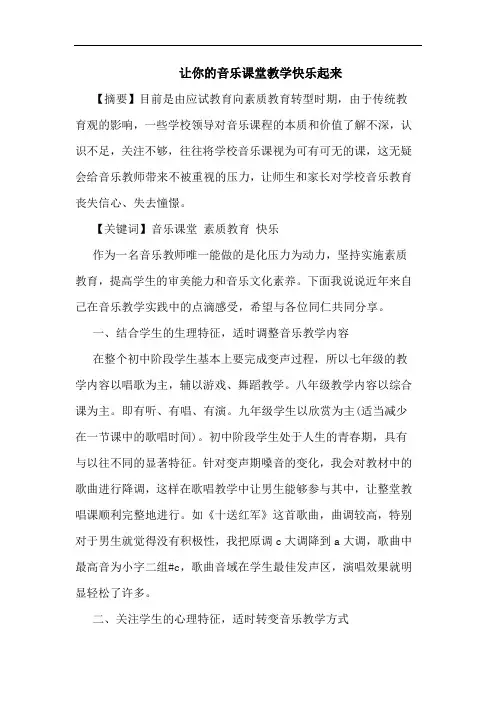 让你的音乐课堂教学快乐起来

【摘要】目前是由应试教育向素质教育转型时期，由于传统教育观的影响，一些学校领导对音乐课程的本质和价值了解不深，认识不足，关注不够，往往将学校音乐课视为可有可无的课，这无疑会给音乐教师带来不被重视的压力，让师生和家长对学校音乐教育丧失信心、失去憧憬。

【关键词】音乐课堂 素质教育 快乐

作为一名音乐教师唯一能做的是化压力为动力，坚持实施素质教育，提高学生的审美能力和音乐文化素养。下面我说说近年来自己在音乐教学实践中的点滴感受，希望与各位同仁共同分享。

一、结合学生的生理特征，适时调整音乐教学内容

在整个初中阶段学生基本上要完成变声过程，所以七年级的教学内容以唱歌为主，辅以游戏、舞蹈教学。八年级教学内容以综合课为主。即有听、有唱、有演。九年级学生以欣赏为主(适当减少在一节课中的歌唱时间)。初中阶段学生处于人生的青春期，具有与以往不同的显著特征。针对变声期嗓音的变化，我会对教材中的歌曲进行降调，这样在歌唱教学中让男生能够参与其中，让整堂教唱课顺利完整地进行。如《十送红军》这首歌曲，曲调较高，特别对于男生就觉得没有积极性，我把原调 c 大调降到 a 大调，歌曲中最高音为小字二组#c，歌曲音域在学生最佳发声区，演唱效果就明显轻松了许多。

二、关注学生的心理特征，适时转变音乐教学方式